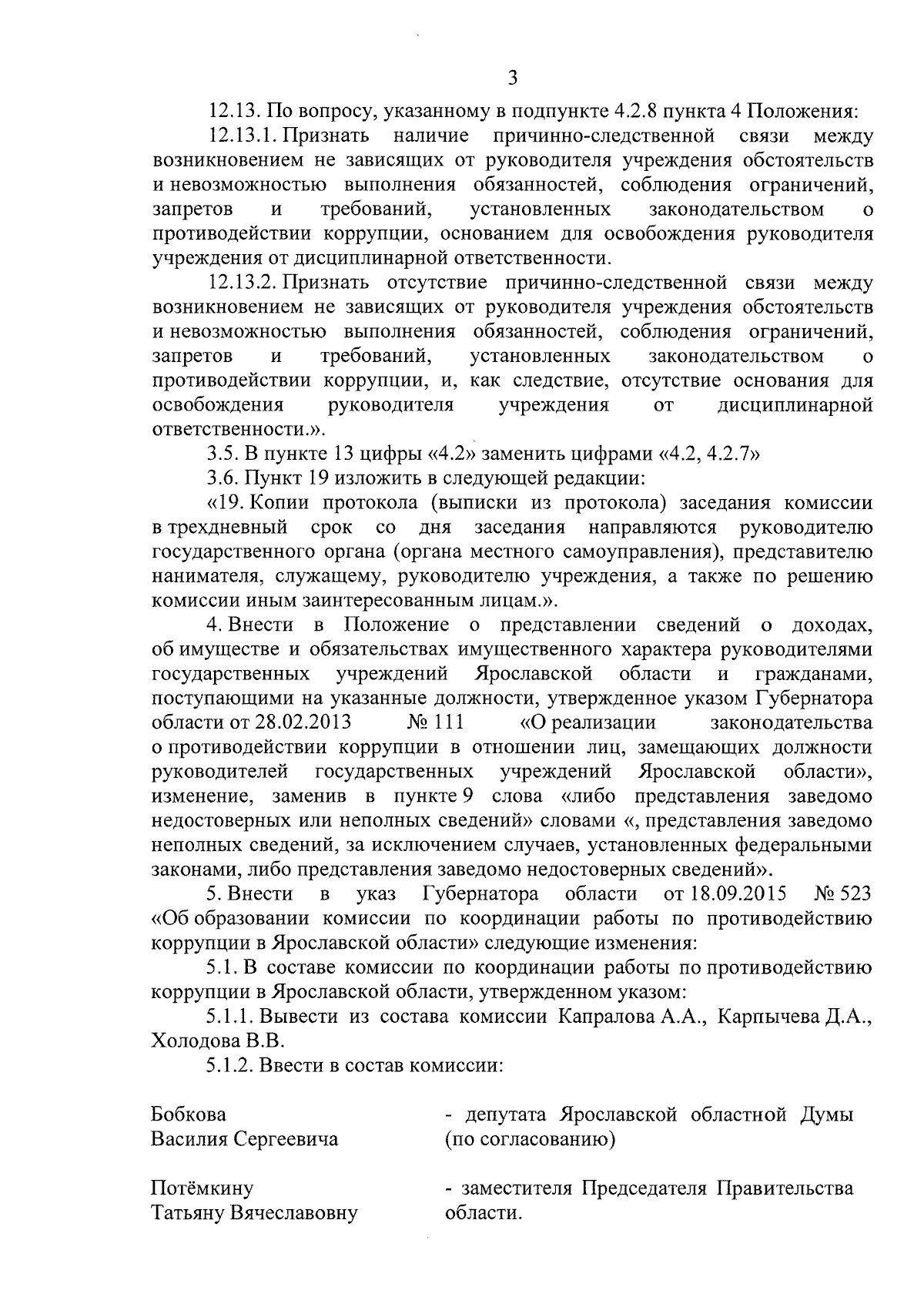 3

12.13. По вопросу, указанному в подпункте 4.2.8 пункта 4 Положения:

12.13.1. Признать наличие причинно-следственной связи между возникновением не зависящих от руководителя учреждения обстоятельств и невозможностью выполнения обязанностей, соблюдения ограничений, запретов и требований, установленных законодательством о противодействии коррупции, основанием для освобождения руководителя учреждения от дисциплинарной ответственности.

12.13.2. Признать отсутствие причинно-следственной связи между возникновением не зависящих от руководителя учреждения обстоятельств и невозможностью выполнения обязанностей, соблюдения ограничений, запретов и требований, установленных законодательством о противодействии коррупции, и, как следствие, отсутствие основания для освобождения руководителя учреждения от дисциплинарной ответственности.».

3.5. В пункте 13 цифры «4.2» заменить цифрами «4.2, 4.2.7»

3.6. Пункт 19 изложить в следующей редакции:

«19. Копии протокола (выписки из протокола) заседания комиссии в трехдневный срок со дня заседания направляются руководителю государственного органа (органа местного самоуправления), представителю нанимателя, служащему, руководителю учреждения, а также по решению комиссии иным заинтересованным лицам.».

4. Внести в Положение о представлении сведений о доходах, об имуществе и обязательствах имущественного характера руководителями государственных учреждений Ярославской области и гражданами, поступающими на указанные должности, утвержденное указом Губернатора области от 28.02.2013 № 111 «О реализации законодательства о противодействии коррупции в отношении лиц, замещающих должности руководителей государственных учреждений Ярославской области», изменение, заменив в пункте 9 слова «либо представления заведомо недостоверных или неполных сведений» словами «, представления заведомо неполных сведений, за исключением случаев, установленных федеральными законами, либо представления заведомо недостоверных сведений».

5. Внести в указ Губернатора области от 18.09.2015 № 523 «Об образовании комиссии по координации работы по противодействию коррупции в Ярославской области» следующие изменения:

5.1. В составе комиссии по координации работы по противодействию коррупции в Ярославской области, утвержденном указом:

5.1.1. Вывести из состава комиссии Капралова А.А., Карпычева Д.А., Холодова В.В.

5.1.2. Ввести в состав комиссии:

Бобкова Василия Сергеевича - депутата Ярославской областной Думы (по согласованию)

Потёмкину Татьяну Вячеславовну - заместителя Председателя Правительства области.